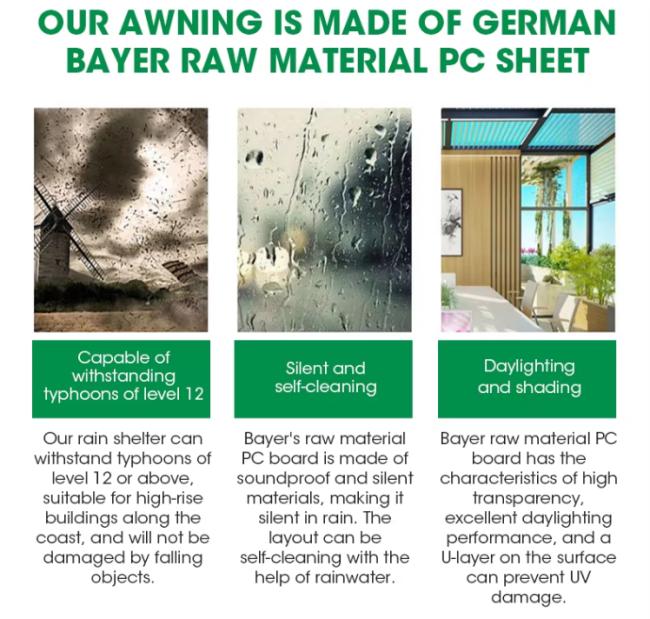 OUR AWNING IS MADE OF GERMAN BAYER RAW MATERIAL PC SHEET

Capable of withstanding typhoons of level 12

Our rain shelter can withstand typhoons of level 12 or above, suitable for high-rise buildings along the coast, and will not be damaged by falling objects.

Silent and self-cleaning

Bayer's raw material PC board is made of soundproof and silent materials, making it silent in rain. The layout can be self-cleaning with the help of rainwater.

Daylighting and shading

Bayer raw material PC board has the characteristics of high transparency, excellent daylighting performance, and a U-layer on the surface can prevent UV damage.